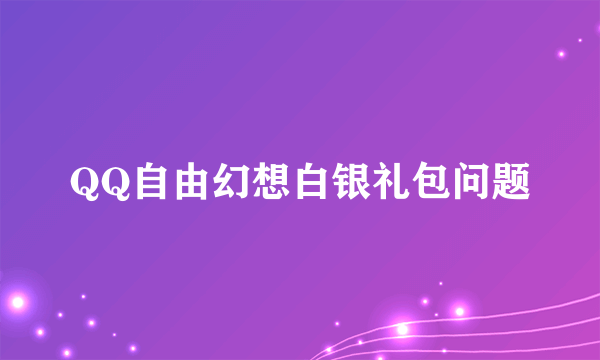 QQ自由幻想白银礼包问题